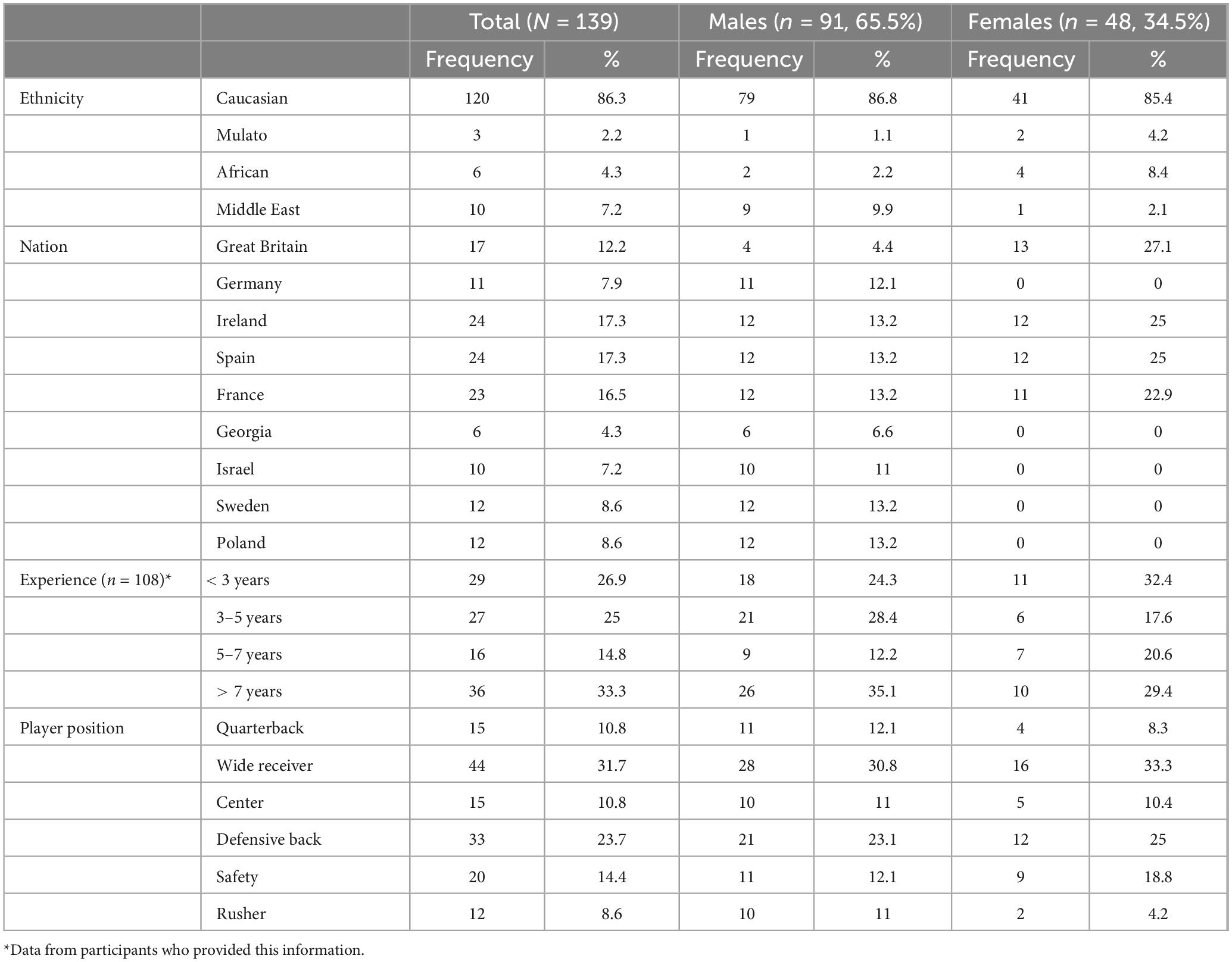 | | | Total ($N$ = 139) | | Males ($n$ = 91, 65.5%) | | Females ($n$ = 48, 34.5%) | |
|---|---|---|---|---|---|---|---|
| | | Frequency | % | Frequency | % | Frequency | % |
| Ethnicity | Caucasian | 120 | 86.3 | 79 | 86.8 | 41 | 85.4 |
| | Mulato | 3 | 2.2 | 1 | 1.1 | 2 | 4.2 |
| | African | 6 | 4.3 | 2 | 2.2 | 4 | 8.4 |
| | Middle East | 10 | 7.2 | 9 | 9.9 | 1 | 2.1 |
| Nation | Great Britain | 17 | 12.2 | 4 | 4.4 | 13 | 27.1 |
| | Germany | 11 | 7.9 | 11 | 12.1 | 0 | 0 |
| | Ireland | 24 | 17.3 | 12 | 13.2 | 12 | 25 |
| | Spain | 24 | 17.3 | 12 | 13.2 | 12 | 25 |
| | France | 23 | 16.5 | 12 | 13.2 | 11 | 22.9 |
| | Georgia | 6 | 4.3 | 6 | 6.6 | 0 | 0 |
| | Israel | 10 | 7.2 | 10 | 11 | 0 | 0 |
| | Sweden | 12 | 8.6 | 12 | 13.2 | 0 | 0 |
| | Poland | 12 | 8.6 | 12 | 13.2 | 0 | 0 |
| Experience ($n$ = 108)* | < 3 years | 29 | 26.9 | 18 | 24.3 | 11 | 32.4 |
| | 3–5 years | 27 | 25 | 21 | 28.4 | 6 | 17.6 |
| | 5–7 years | 16 | 14.8 | 9 | 12.2 | 7 | 20.6 |
| | > 7 years | 36 | 33.3 | 26 | 35.1 | 10 | 29.4 |
| Player position | Quarterback | 15 | 10.8 | 11 | 12.1 | 4 | 8.3 |
| | Wide receiver | 44 | 31.7 | 28 | 30.8 | 16 | 33.3 |
| | Center | 15 | 10.8 | 10 | 11 | 5 | 10.4 |
| | Defensive back | 33 | 23.7 | 21 | 23.1 | 12 | 25 |
| | Safety | 20 | 14.4 | 11 | 12.1 | 9 | 18.8 |
| | Rusher | 12 | 8.6 | 10 | 11 | 2 | 4.2 |

*Data from participants who provided this information.